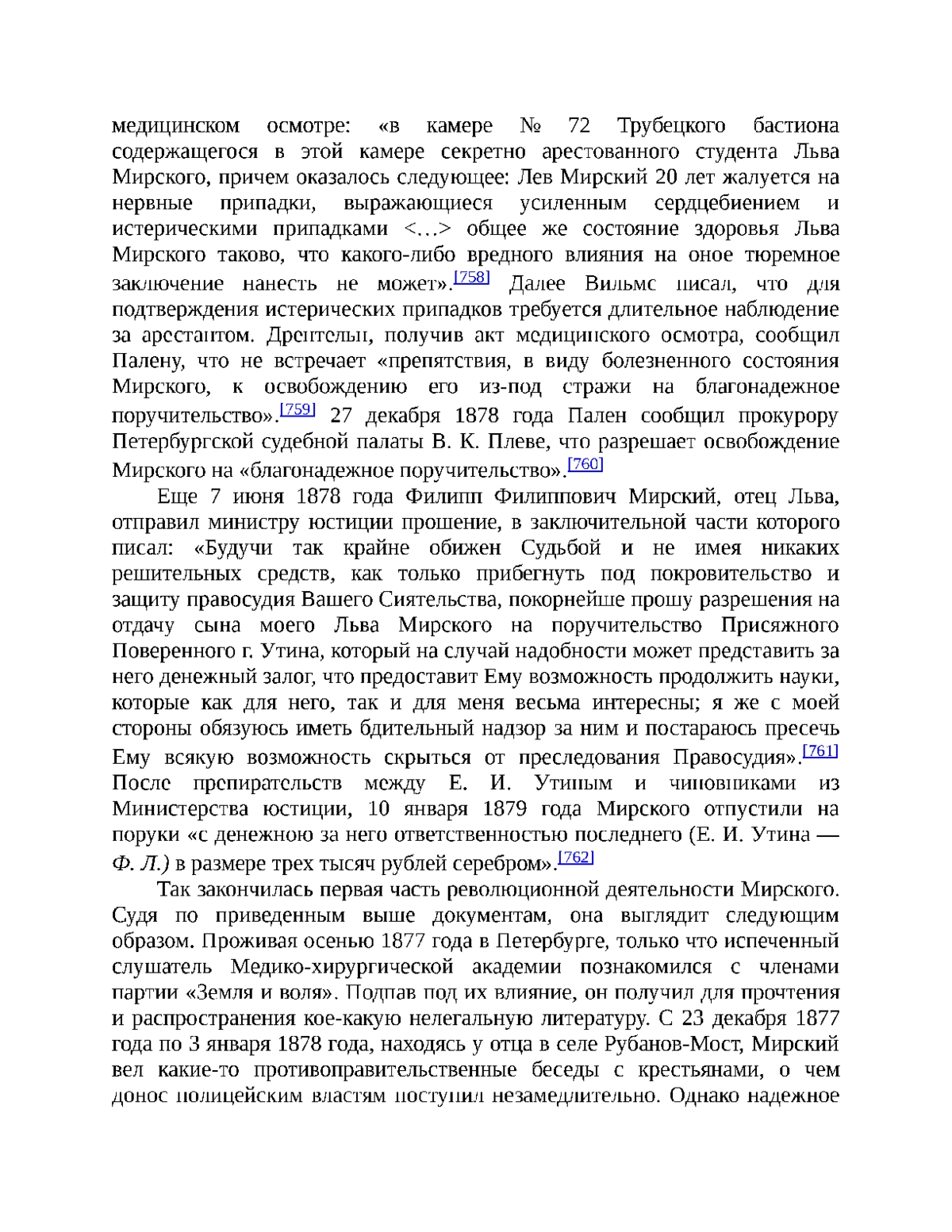 медицинском осмотре: «в камере № 72 Трубецкого бастиона содержащегося в этой камере секретно арестованного студента Льва Мирского, причем оказалось следующее: Лев Мирский 20 лет жалуется на нервные припадки, выражающиеся усиленным сердцебиением и истерическими припадками <…> общее же состояние здоровья Льва Мирского таково, что какого-либо вредного влияния на оное тюремное заключение нанесть не может».[758] Далее Вильмс писал, что для подтверждения истерических припадков требуется длительное наблюдение за арестантом. Дрентельн, получив акт медицинского осмотра, сообщил Палену, что не встречает «препятствия, в виду болезненного состояния Мирского, к освобождению его из-под стражи на благонадежное поручительство».[759] 27 декабря 1878 года Пален сообщил прокурору Петербургской судебной палаты В. К. Плеве, что разрешает освобождение Мирского на «благонадежное поручительство».[760]

Еще 7 июня 1878 года Филипп Филиппович Мирский, отец Льва, отправил министру юстиции прошение, в заключительной части которого писал: «Будучи так крайне обижен Судьбой и не имея никаких решительных средств, как только прибегнуть под покровительство и защиту правосудия Вашего Сиятельства, покорнейше прошу разрешения на отдачу сына моего Льва Мирского на поручительство Присяжного Поверенного г. Утина, который на случай надобности может представить за него денежный залог, что предоставит Ему возможность продолжить науки, которые как для него, так и для меня весьма интересны; я же с моей стороны обязуюсь иметь бдительный надзор за ним и постараюсь пресечь Ему всякую возможность скрыться от преследования Правосудия».[761] После препирательств между Е. И. Утиным и чиновниками из Министерства юстиции, 10 января 1879 года Мирского отпустили на поруки «с денежною за него ответственностью последнего (Е. И. Утина — Ф. Л.) в размере трех тысяч рублей серебром».[762]

Так закончилась первая часть революционной деятельности Мирского. Судя по приведенным выше документам, она выглядит следующим образом. Проживая осенью 1877 года в Петербурге, только что испеченный слушатель Медико-хирургической академии познакомился с членами партии «Земля и воля». Подпав под их влияние, он получил для прочтения и распространения кое-какую нелегальную литературу. С 23 декабря 1877 года по 3 января 1878 года, находясь у отца в селе Рубанов-Мост, Мирский вел какие-то противоправительственные беседы с крестьянами, о чем донос полицейским властям поступил незамедлительно. Однако надежное